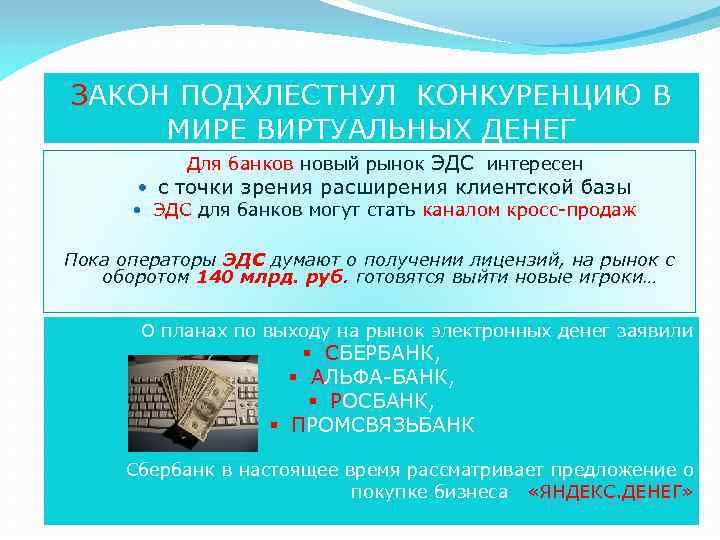 ЗАКОН ПОДХЛЕСТНУЛ КОНКУРЕНЦИЮ В МИРЕ ВИРТУАЛЬНЫХ ДЕНЕГ

Для банков новый рынок ЭДС интересен
• с точки зрения расширения клиентской базы
• ЭДС для банков могут стать каналом кросс-продаж

Пока операторы ЭДС думают о получении лицензий, на рынок с оборотом 140 млрд. руб. готовятся выйти новые игроки…

О планах по выходу на рынок электронных денег заявили
▪ СБЕРБАНК,
▪ АЛЬФА-БАНК,
▪ РОСБАНК,
▪ ПРОМСВЯЗЬБАНК

Сбербанк в настоящее время рассматривает предложение о покупке бизнеса «ЯНДЕКС.ДЕНЕГ»